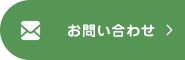 お問い合わせ >